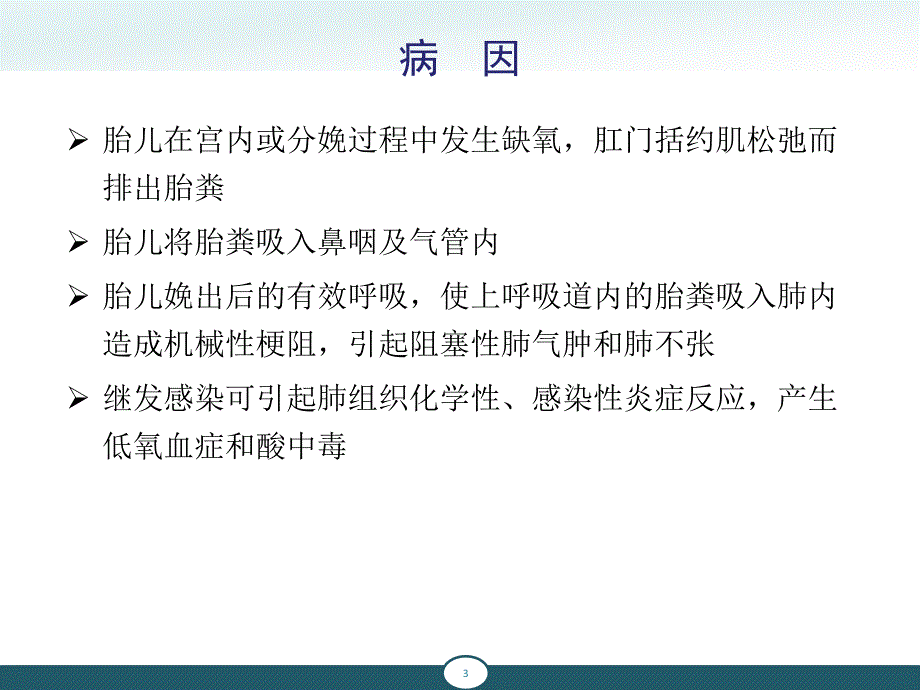 病　因

➢ 胎儿在宫内或分娩过程中发生缺氧，肛门括约肌松弛而排出胎粪

➢ 胎儿将胎粪吸入鼻咽及气管内

➢ 胎儿娩出后的有效呼吸，使上呼吸道内的胎粪吸入肺内造成机械性梗阻，引起阻塞性肺气肿和肺不张

➢ 继发感染可引起肺组织化学性、感染性炎症反应，产生低氧血症和酸中毒

3